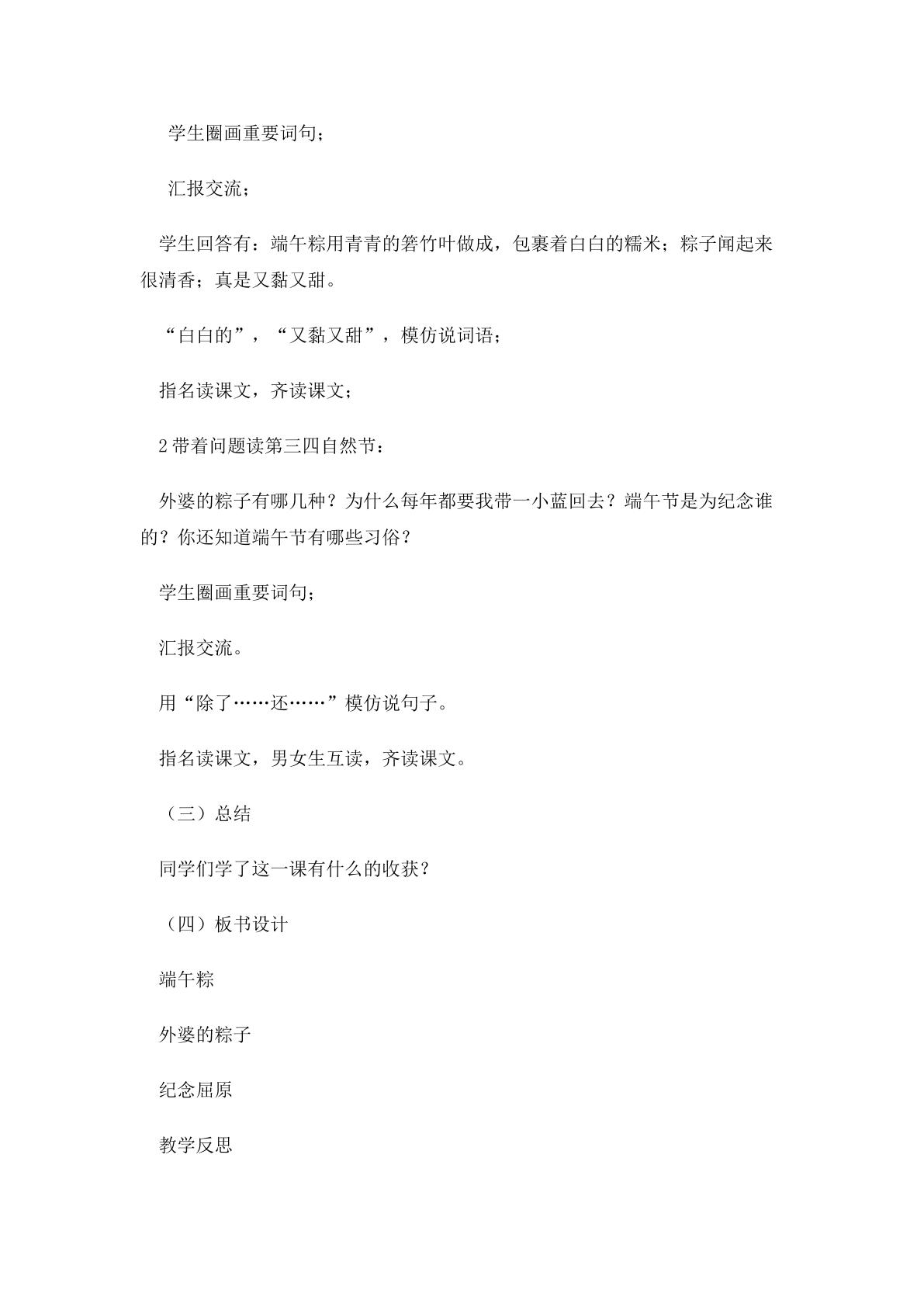 学生圈画重要词句；

汇报交流；

学生回答有：端午粽用青青的箬竹叶做成，包裹着白白的糯米；粽子闻起来很清香；真是又黏又甜。

“白白的”，“又黏又甜”，模仿说词语；

指名读课文，齐读课文；

2带着问题读第三四自然节：

外婆的粽子有哪几种？为什么每年都要我带一小蓝回去？端午节是为纪念谁的？你还知道端午节有哪些习俗？

学生圈画重要词句；

汇报交流。

用“除了……还……”模仿说句子。

指名读课文，男女生互读，齐读课文。

（三）总结

同学们学了这一课有什么的收获？

（四）板书设计

端午粽

外婆的粽子

纪念屈原

教学反思